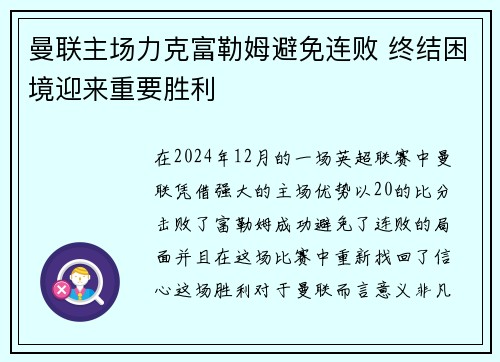 曼联主场力克富勒姆避免连败 终结困境迎来重要胜利

在2024年12月的一场英超联赛中曼联凭借强大的主场优势以20的比分击败了富勒姆成功避免了连败的局面并且在这场比赛中重新找回了信心这场胜利对于曼联而言意义非凡